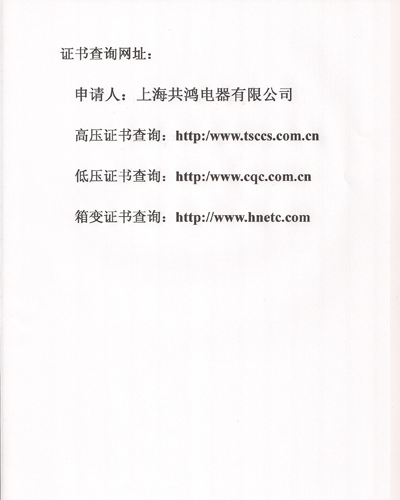 证书查询网址：

申请人：上海共鸿电器有限公司

高压证书查询：http:/www.tsccs.com.cn

低压证书查询：http:/www.cqc.com.cn

箱变证书查询：http://www.hnetc.com